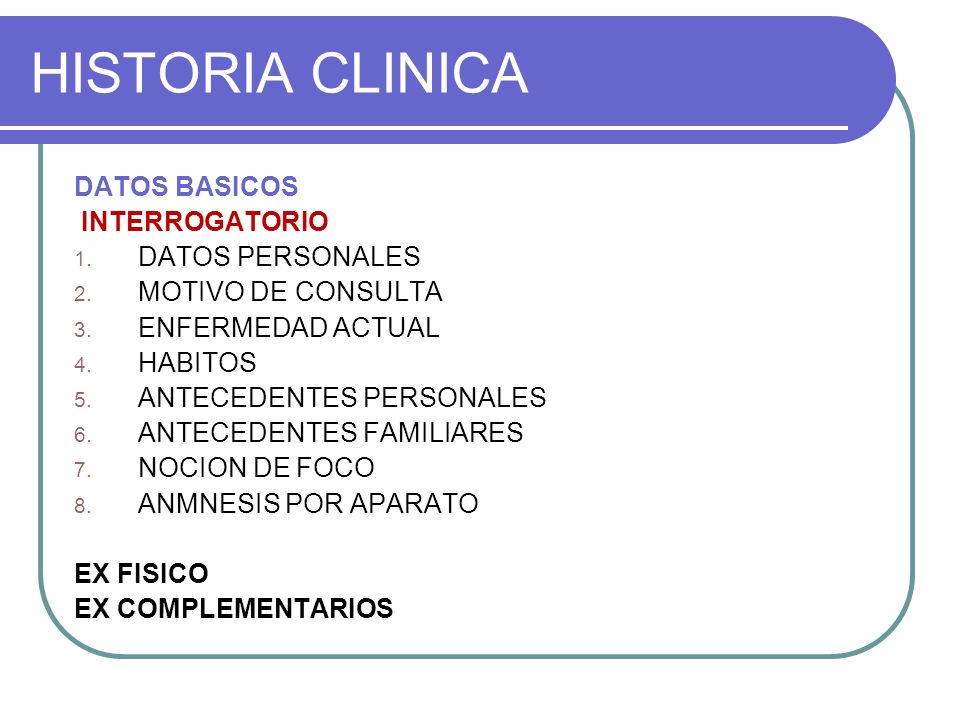 HISTORIA CLINICA

DATOS BASICOS
INTERROGATORIO
1. DATOS PERSONALES
2. MOTIVO DE CONSULTA
3. ENFERMEDAD ACTUAL
4. HABITOS
5. ANTECEDENTES PERSONALES
6. ANTECEDENTES FAMILIARES
7. NOCION DE FOCO
8. ANMNESIS POR APARATO

EX FISICO
EX COMPLEMENTARIOS